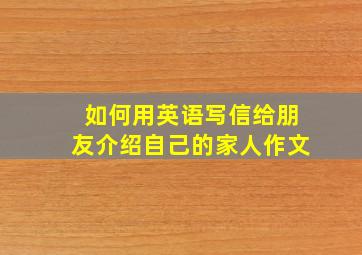 如何用英语写信给朋友介绍自己的家人作文